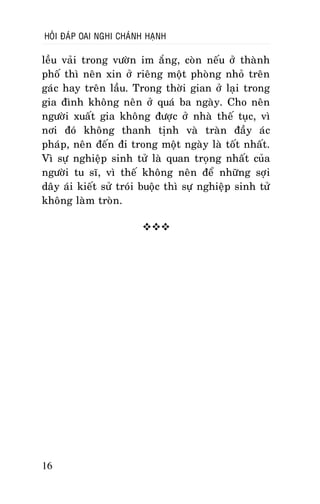 HỎI ĐÁP OAI NGHI CHÁNH HẠNH

lều vải trong vườn im ắng, còn nếu ở thành phố thì nên xin ở riêng một phòng nhỏ trên gác hay trên lầu. Trong thời gian ở lại trong gia đình không nên ở quá ba ngày. Cho nên người xuất gia không được ở nhà thế tục, vì nơi đó không thanh tịnh và tràn đầy ác pháp, nên đến đi trong một ngày là tốt nhất. Vì sự nghiệp sinh tử là quan trọng nhất của người tu sĩ, vì thế không nên để những sợi dây ái kiết sử trói buộc thì sự nghiệp sinh tử không làm tròn.

❖❖❖

16